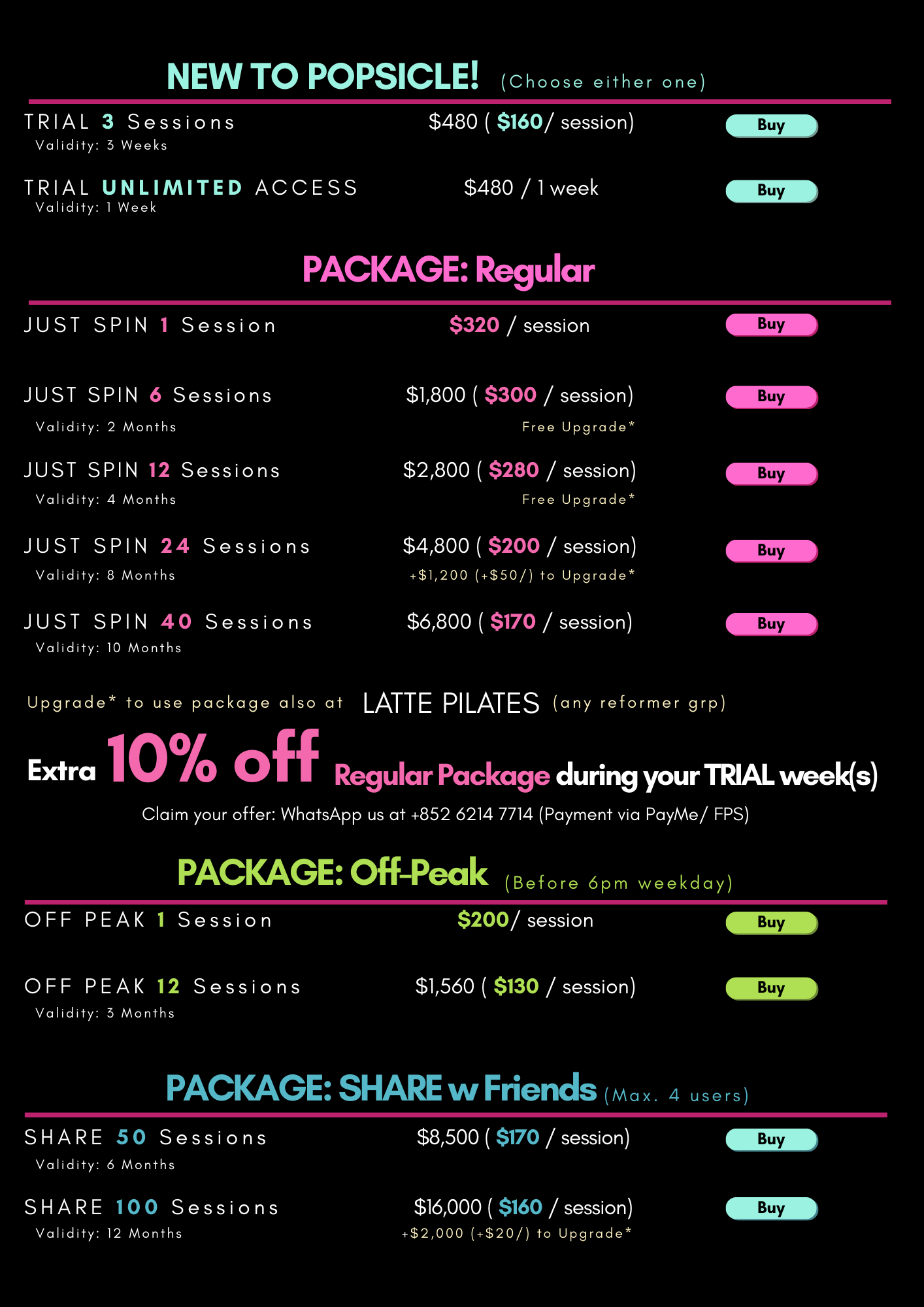 NEW TO POPSICLE! (Choose either one)

TRIAL 3 Sessions
Validity: 3 Weeks
$480 ( $160/ session)
Buy

TRIAL UNLIMITED ACCESS
Validity: 1 Week
$480 / 1 week
Buy

PACKAGE: Regular

JUST SPIN 1 Session
$320 / session
Buy

JUST SPIN 6 Sessions
Validity: 2 Months
$1,800 ( $300 / session)
Free Upgrade*
Buy

JUST SPIN 12 Sessions
Validity: 4 Months
$2,800 ( $280 / session)
Free Upgrade*
Buy

JUST SPIN 24 Sessions
Validity: 8 Months
$4,800 ( $200 / session)
+$1,200 (+$50/) to Upgrade*
Buy

JUST SPIN 40 Sessions
Validity: 10 Months
$6,800 ( $170 / session)
Buy

Upgrade* to use package also at LATTE PILATES (any reformer grp)

Extra 10% off Regular Package during your TRIAL week(s)

Claim your offer: WhatsApp us at +852 6214 7714 (Payment via PayMe/ FPS)

PACKAGE: Off-Peak (Before 6pm weekday)

OFF PEAK 1 Session
$200/ session
Buy

OFF PEAK 12 Sessions
Validity: 3 Months
$1,560 ( $130 / session)
Buy

PACKAGE: SHARE w Friends (Max. 4 users)

SHARE 50 Sessions
Validity: 6 Months
$8,500 ( $170 / session)
Buy

SHARE 100 Sessions
Validity: 12 Months
$16,000 ( $160 / session)
+$2,000 (+$20/) to Upgrade*
Buy